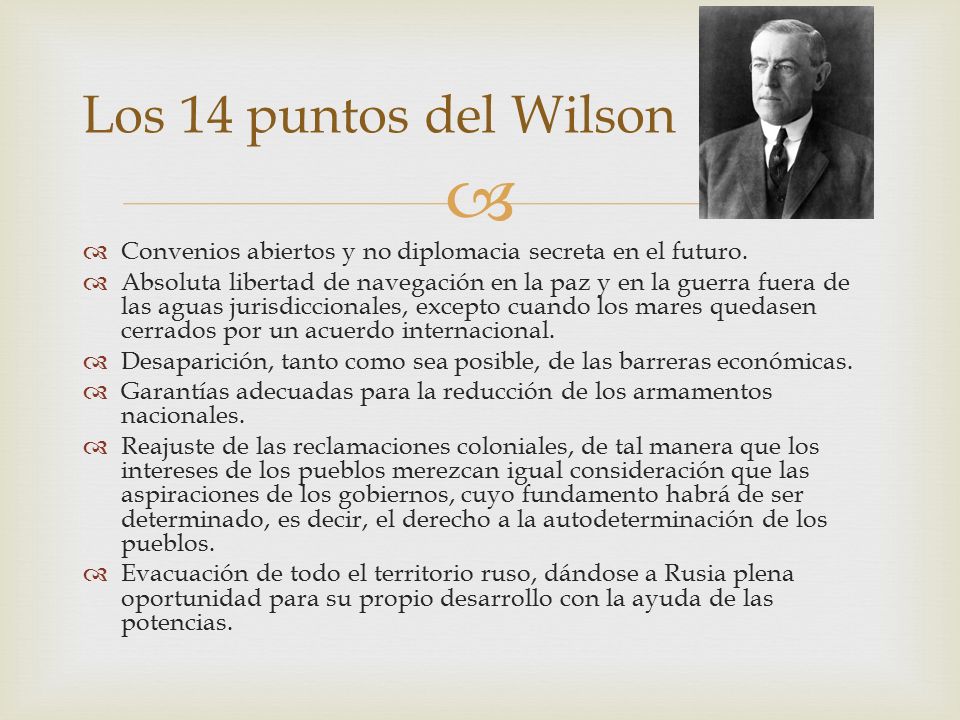 Los 14 puntos del Wilson

Convenios abiertos y no diplomacia secreta en el futuro.

Absoluta libertad de navegación en la paz y en la guerra fuera de las aguas jurisdiccionales, excepto cuando los mares quedasen cerrados por un acuerdo internacional.

Desaparición, tanto como sea posible, de las barreras económicas.

Garantías adecuadas para la reducción de los armamentos nacionales.

Reajuste de las reclamaciones coloniales, de tal manera que los intereses de los pueblos merezcan igual consideración que las aspiraciones de los gobiernos, cuyo fundamento habrá de ser determinado, es decir, el derecho a la autodeterminación de los pueblos.

Evacuación de todo el territorio ruso, dándose a Rusia plena oportunidad para su propio desarrollo con la ayuda de las potencias.